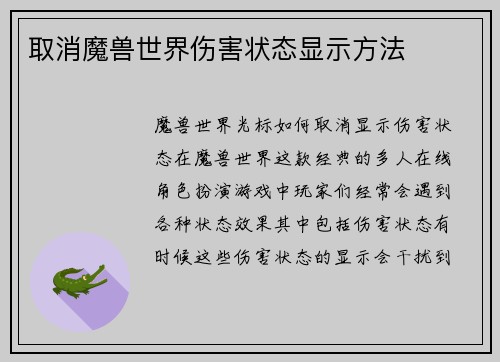 取消魔兽世界伤害状态显示方法

魔兽世界光标如何取消显示伤害状态在魔兽世界这款经典的多人在线角色扮演游戏中玩家们经常会遇到各种状态效果其中包括伤害状态有时候这些伤害状态的显示会干扰到